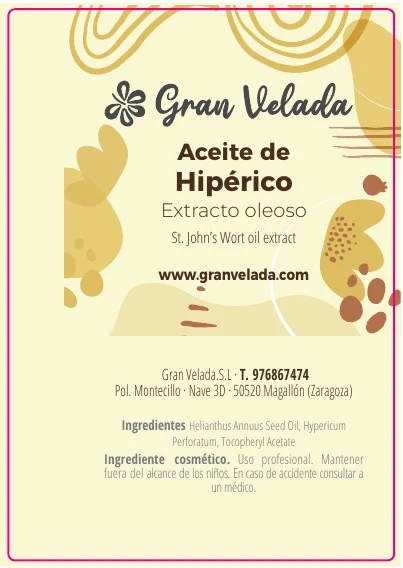 Gran Velada

Aceite de
Hipérico

Extracto oleoso

St. John's Wort oil extract

www.granvelada.com

Gran Velada.S.L · T. 976867474
Pol. Montecillo · Nave 3D · 50520 Magallón (Zaragoza)

Ingredientes Helianthus Annuus Seed Oil, Hypericum Perforatum, Tocopheryl Acetate

Ingrediente cosmético. Uso profesional. Mantener fuera del alcance de los niños. En caso de accidente consultar a un médico.